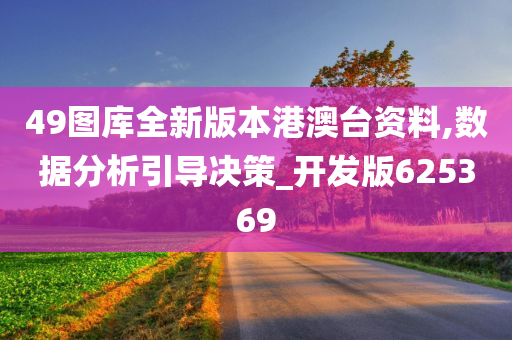 49图库全新版本港澳台资料,数据分析引导决策_开发版625369